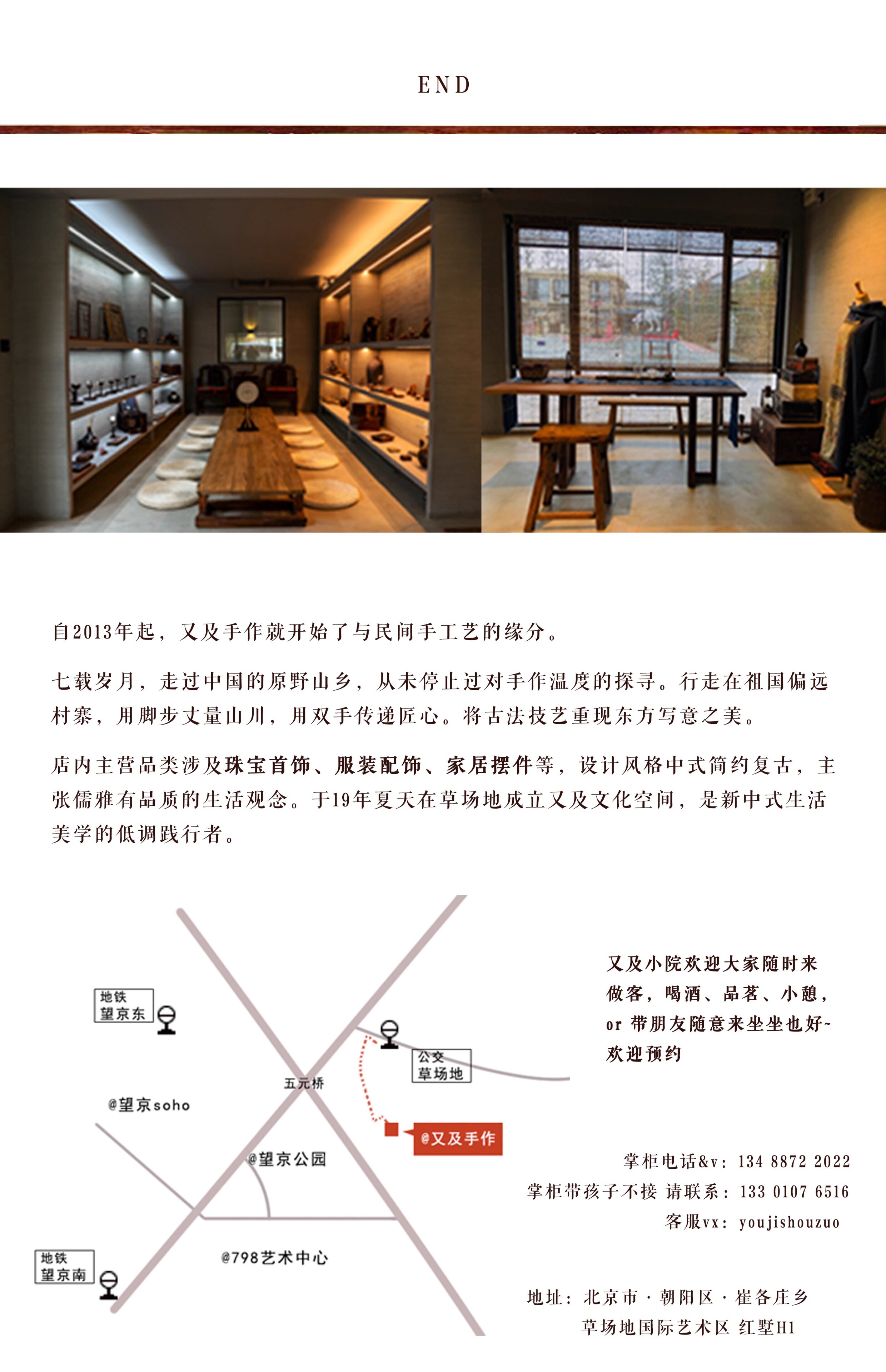 END

自2013年起，又及手作就开始了与民间手工艺的缘分。

七载岁月，走过中国的原野山乡，从未停止过对手作温度的探寻。行走在祖国偏远村寨，用脚步丈量山川，用双手传递匠心。将古法技艺重现东方写意之美。

店内主营品类涉及珠宝首饰、服装配饰、家居摆件等，设计风格中式简约复古，主张儒雅有品质的生活观念。于19年夏天在草场地成立又及文化空间，是新中式生活美学的低调践行者。

地铁
望京东

公交
草场地

五元桥

@望京soho

@又及手作

@望京公园

@798艺术中心

地铁
望京南

又及小院欢迎大家随时来
做客，喝酒、品茗、小憩，
or 带朋友随意来坐坐也好~
欢迎预约

掌柜电话&v：134 8872 2022
掌柜带孩子不接 请联系：133 0107 6516
客服vx：youjishouzuo

地址：北京市·朝阳区·崔各庄乡
草场地国际艺术区 红墅H1